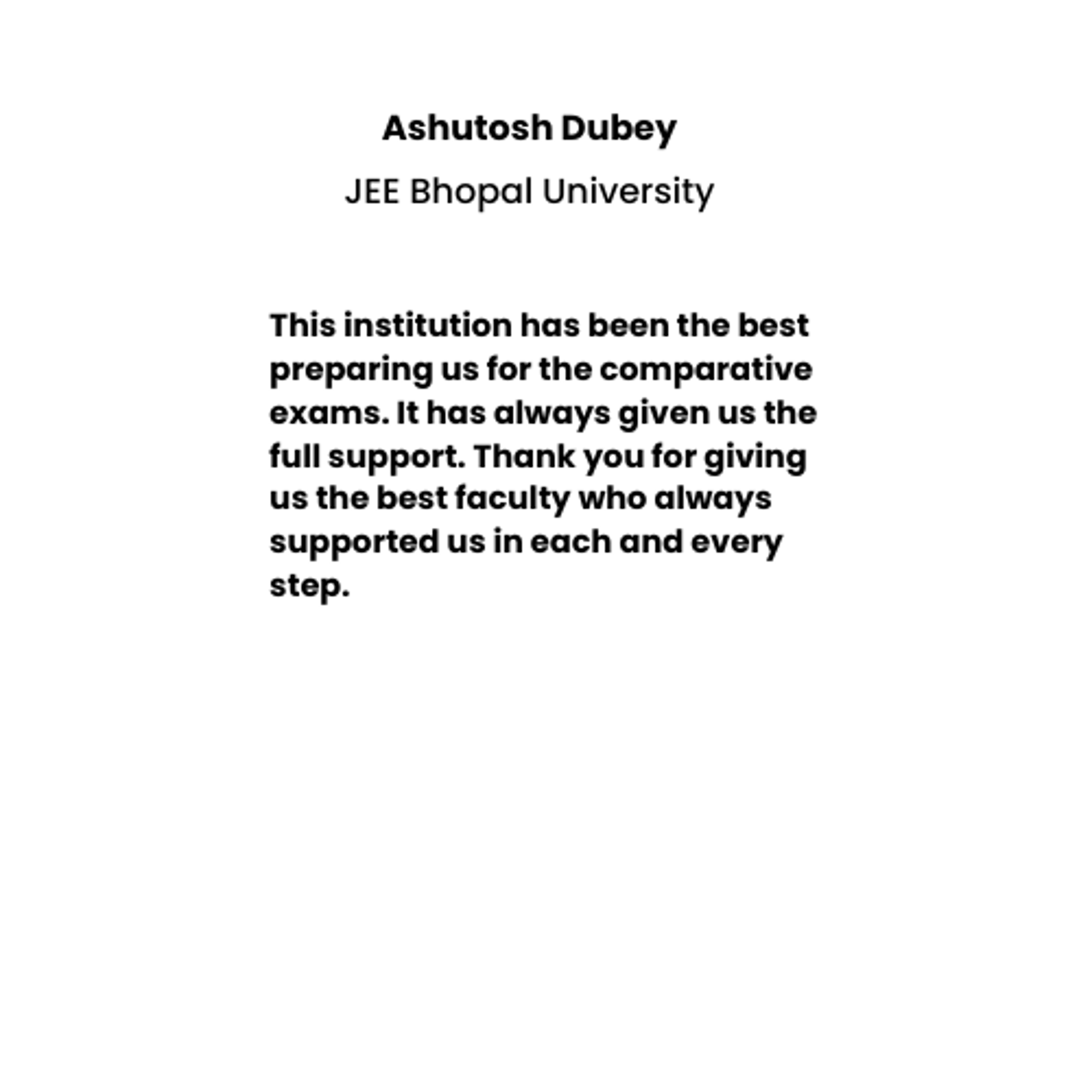 Ashutosh Dubey

JEE Bhopal University

This institution has been the best preparing us for the comparative exams. It has always given us the full support. Thank you for giving us the best faculty who always supported us in each and every step.